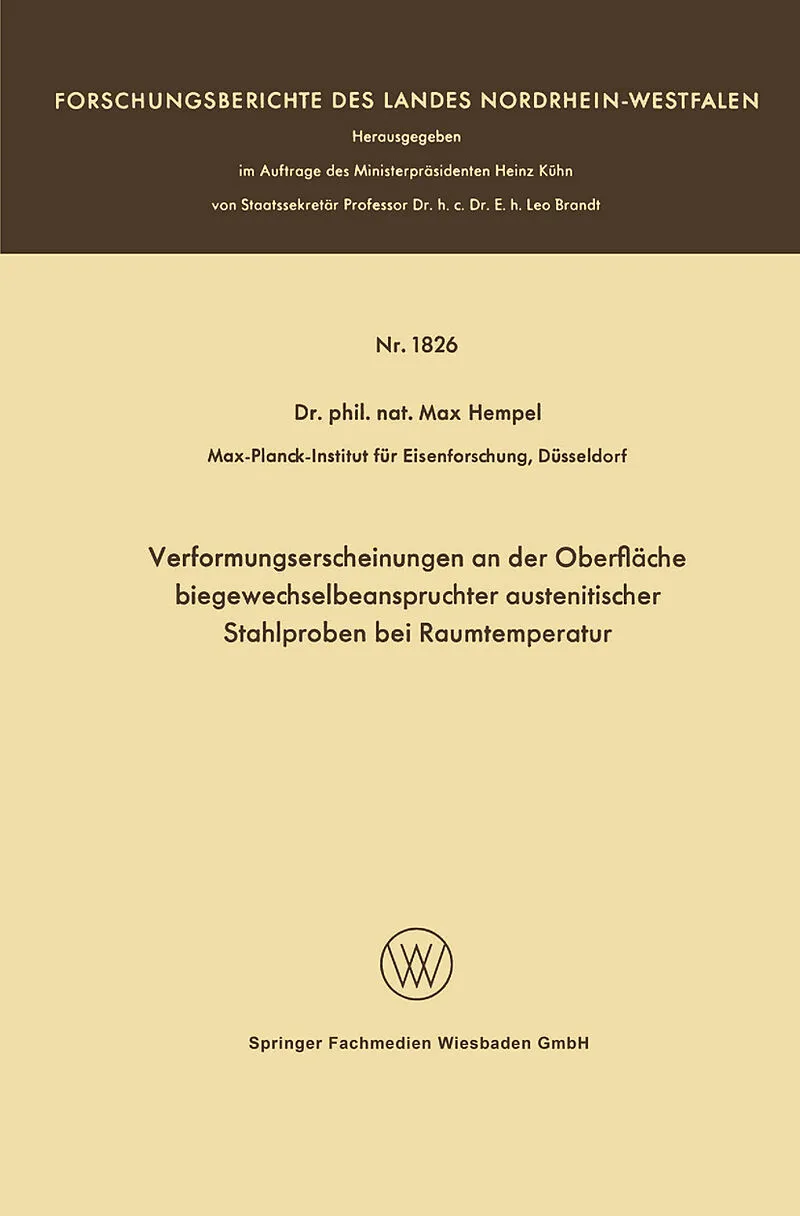 FORSCHUNGSBERICHTE DES LANDES NORDRHEIN-WESTFALEN

Herausgegeben

im Auftrage des Ministerpräsidenten Heinz Kühn

von Staatssekretär Professor Dr. h. c. Dr. E. h. Leo Brandt

Nr. 1826

Dr. phil. nat. Max Hempel

Max-Planck-Institut für Eisenforschung, Düsseldorf

Verformungserscheinungen an der Oberfläche biegewechselbeanspruchter austenitischer Stahlproben bei Raumtemperatur

W

Springer Fachmedien Wiesbaden GmbH